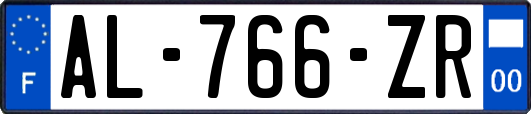 F

AL-766-ZR

00